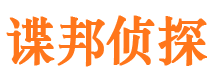 谍邦侦探